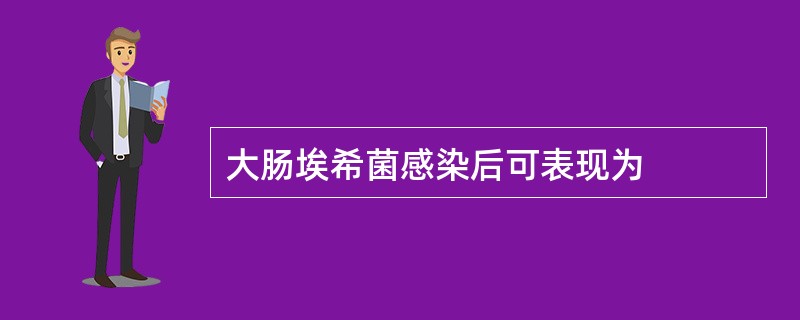 大肠埃希菌感染后可表现为